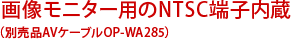 画像モニター用のNTSC端子内蔵
(別売品AVケーブルOP-WA285)